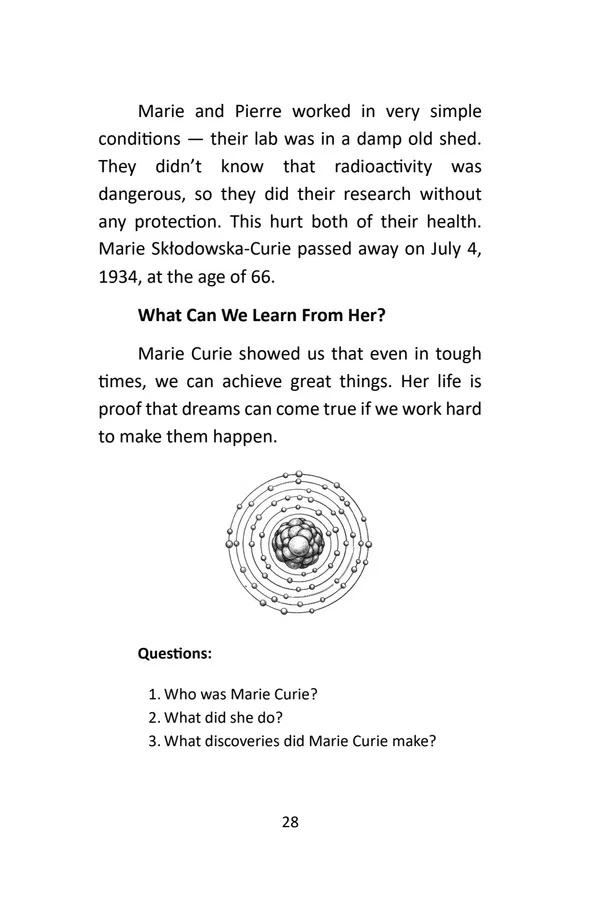 Marie and Pierre worked in very simple conditions — their lab was in a damp old shed. They didn't know that radioactivity was dangerous, so they did their research without any protection. This hurt both of their health. Marie Skłodowska-Curie passed away on July 4, 1934, at the age of 66.

What Can We Learn From Her?

Marie Curie showed us that even in tough times, we can achieve great things. Her life is proof that dreams can come true if we work hard to make them happen.

Questions:

1. Who was Marie Curie?
2. What did she do?
3. What discoveries did Marie Curie make?

28